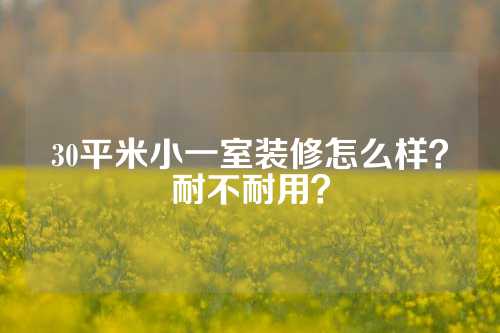 30平米小一室装修怎么样？耐不耐用？